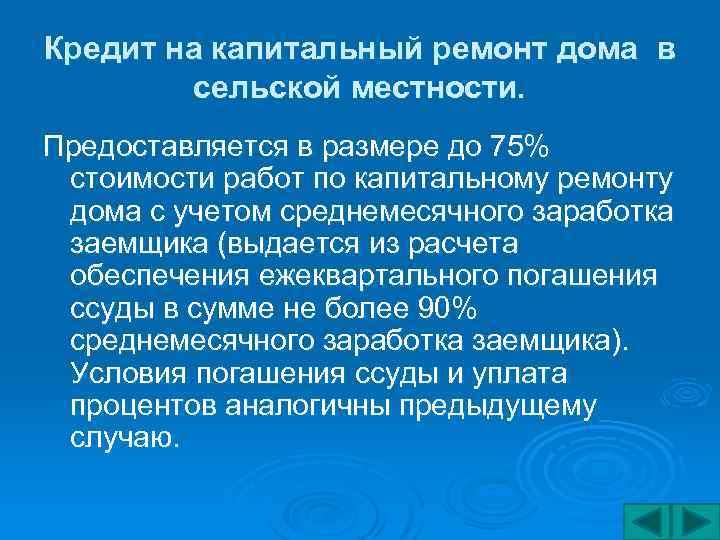 Кредит на капитальный ремонт дома в сельской местности.

Предоставляется в размере до 75% стоимости работ по капитальному ремонту дома с учетом среднемесячного заработка заемщика (выдается из расчета обеспечения ежеквартального погашения ссуды в сумме не более 90% среднемесячного заработка заемщика). Условия погашения ссуды и уплата процентов аналогичны предыдущему случаю.